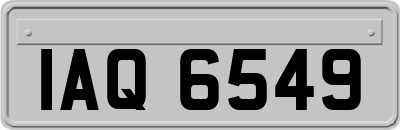 IAQ 6549